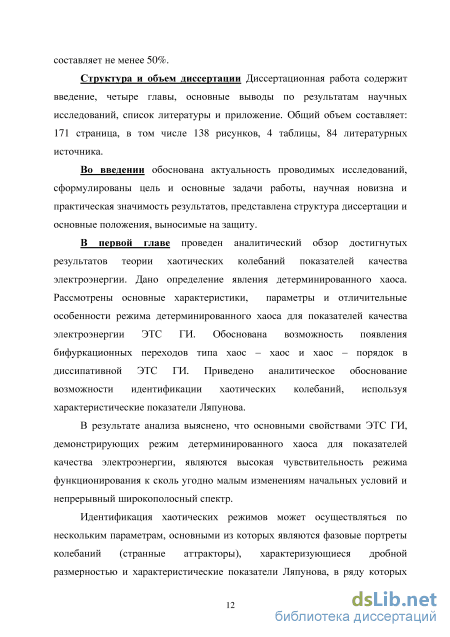 составляет не менее 50%.

Структура и объем диссертации Диссертационная работа содержит введение, четыре главы, основные выводы по результатам научных исследований, список литературы и приложение. Общий объем составляет: 171 страница, в том числе 138 рисунков, 4 таблицы, 84 литературных источника.

Во введении обоснована актуальность проводимых исследований, сформулированы цель и основные задачи работы, научная новизна и практическая значимость результатов, представлена структура диссертации и основные положения, выносимые на защиту.

В первой главе проведен аналитический обзор достигнутых результатов теории хаотических колебаний показателей качества электроэнергии. Дано определение явления детерминированного хаоса. Рассмотрены основные характеристики, параметры и отличительные особенности режима детерминированного хаоса для показателей качества электроэнергии ЭТС ГИ. Обоснована возможность появления бифуркационных переходов типа хаос – хаос и хаос – порядок в диссипативной ЭТС ГИ. Приведено аналитическое обоснование возможности идентификации хаотических колебаний, используя характеристические показатели Ляпунова.

В результате анализа выяснено, что основными свойствами ЭТС ГИ, демонстрирующих режим детерминированного хаоса для показателей качества электроэнергии, являются высокая чувствительность режима функционирования к сколь угодно малым изменениям начальных условий и непрерывный широкополосный спектр.

Идентификация хаотических режимов может осуществляться по нескольким параметрам, основными из которых являются фазовые портреты колебаний (странные аттракторы), характеризующиеся дробной размерностью и характеристические показатели Ляпунова, в ряду которых

12

dsLib.net
библиотека диссертаций